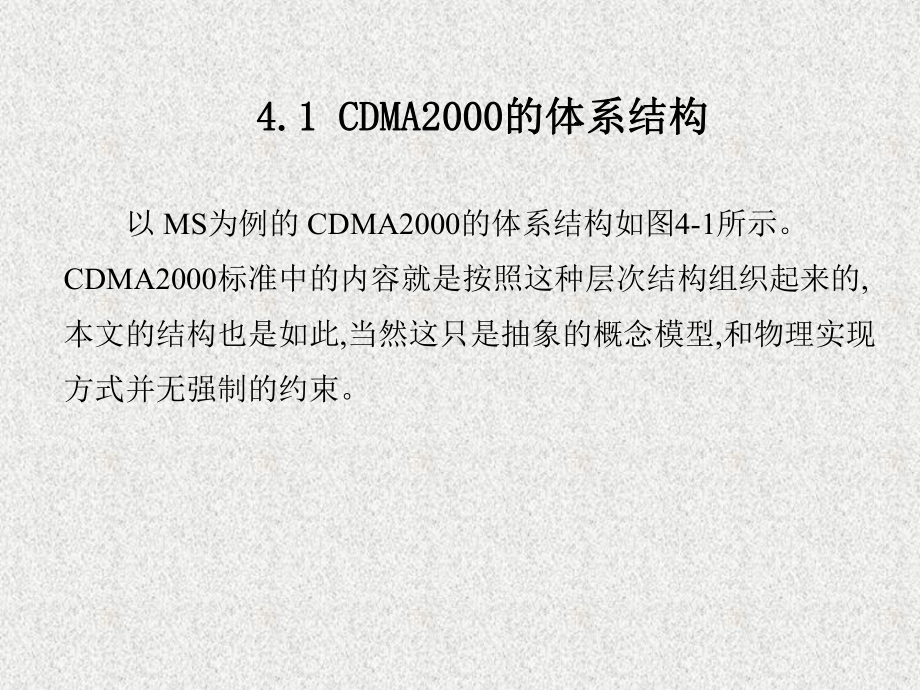 4.1 CDMA2000的体系结构

以 MS为例的 CDMA2000的体系结构如图4-1所示。CDMA2000标准中的内容就是按照这种层次结构组织起来的,本文的结构也是如此,当然这只是抽象的概念模型,和物理实现方式并无强制的约束。